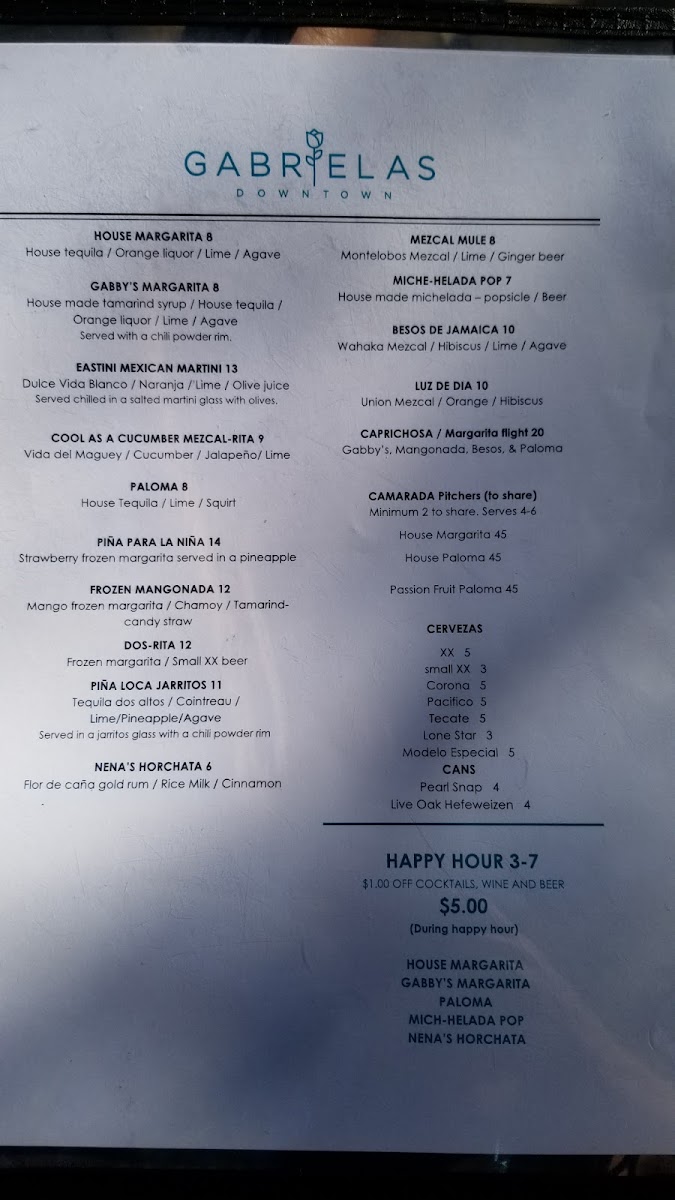 GABRIELAS
DOWNTOWN

HOUSE MARGARITA 8
House tequila / Orange liquor / Lime / Agave

GABBY'S MARGARITA 8
House made tamarind syrup / House tequila / Orange liquor / Lime / Agave
Served with a chili powder rim.

EASTINI MEXICAN MARTINI 13
Dulce Vida Blanco / Naranja / Lime / Olive juice
Served chilled in a salted martini glass with olives.

COOL AS A CUCUMBER MEZCAL-RITA 9
Vida del Maguey / Cucumber / Jalapeño/ Lime

PALOMA 8
House Tequila / Lime / Squirt

PIÑA PARA LA NIÑA 14
Strawberry frozen margarita served in a pineapple

FROZEN MANGONADA 12
Mango frozen margarita / Chamoy / Tamarind-candy straw

DOS-RITA 12
Frozen margarita / Small XX beer

PIÑA LOCA JARRITOS 11
Tequila dos altos / Cointreau / Lime/Pineapple/Agave
Served in a jarritos glass with a chili powder rim

NENA'S HORCHATA 6
Flor de caña gold rum / Rice Milk / Cinnamon

MEZCAL MULE 8
Montelobos Mezcal / Lime / Ginger beer

MICHE-HELADA POP 7
House made michelada – popsicle / Beer

BESOS DE JAMAICA 10
Wahaka Mezcal / Hibiscus / Lime / Agave

LUZ DE DIA 10
Union Mezcal / Orange / Hibiscus

CAPRICHOSA / Margarita flight 20
Gabby's, Mangonada, Besos, & Paloma

CAMARADA Pitchers (to share)
Minimum 2 to share. Serves 4-6

House Margarita 45

House Paloma 45

Passion Fruit Paloma 45

CERVEZAS
XX 5
small XX 3
Corona 5
Pacifico 5
Tecate 5
Lone Star 3
Modelo Especial 5
CANS
Pearl Snap 4
Live Oak Hefeweizen 4

HAPPY HOUR 3-7
$1.00 OFF COCKTAILS, WINE AND BEER
$5.00
(During happy hour)

HOUSE MARGARITA
GABBY'S MARGARITA
PALOMA
MICH-HELADA POP
NENA'S HORCHATA